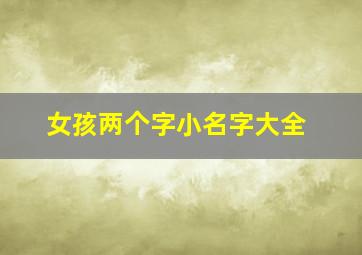 女孩两个字小名字大全